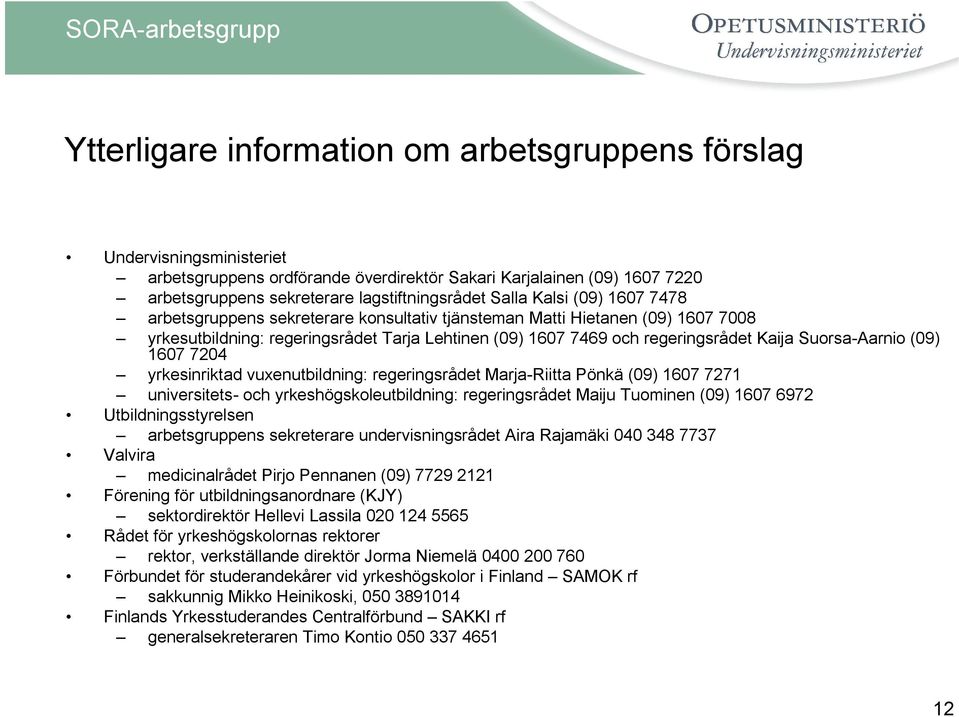 SORA-arbetsgrupp

OPETUSMINISTERIÖ
Undervisningsministeriet

Ytterligare information om arbetsgruppens förslag

• Undervisningsministeriet
– arbetsgruppens ordförande överdirektör Sakari Karjalainen (09) 1607 7220
– arbetsgruppens sekreterare lagstiftningsrådet Salla Kalsi (09) 1607 7478
– arbetsgruppens sekreterare konsultativ tjänsteman Matti Hietanen (09) 1607 7008
– yrkesutbildning: regeringsrådet Tarja Lehtinen (09) 1607 7469 och regeringsrådet Kaija Suorsa-Aarnio (09) 1607 7204
– yrkesinriktad vuxenutbildning: regeringsrådet Marja-Riitta Pönkä (09) 1607 7271
– universitets- och yrkeshögskoleutbildning: regeringsrådet Maiju Tuominen (09) 1607 6972
• Utbildningsstyrelsen
– arbetsgruppens sekreterare undervisningsrådet Aira Rajamäki 040 348 7737
• Valvira
– medicinalrådet Pirjo Pennanen (09) 7729 2121
• Förening för utbildningsanordnare (KJY)
– sektordirektör Hellevi Lassila 020 124 5565
• Rådet för yrkeshögskolornas rektorer
– rektor, verkställande direktör Jorma Niemelä 0400 200 760
• Förbundet för studerandekårer vid yrkeshögskolor i Finland – SAMOK rf
– sakkunnig Mikko Heinikoski, 050 3891014
• Finlands Yrkesstuderandes Centralförbund – SAKKI rf
– generalsekreteraren Timo Kontio 050 337 4651

12